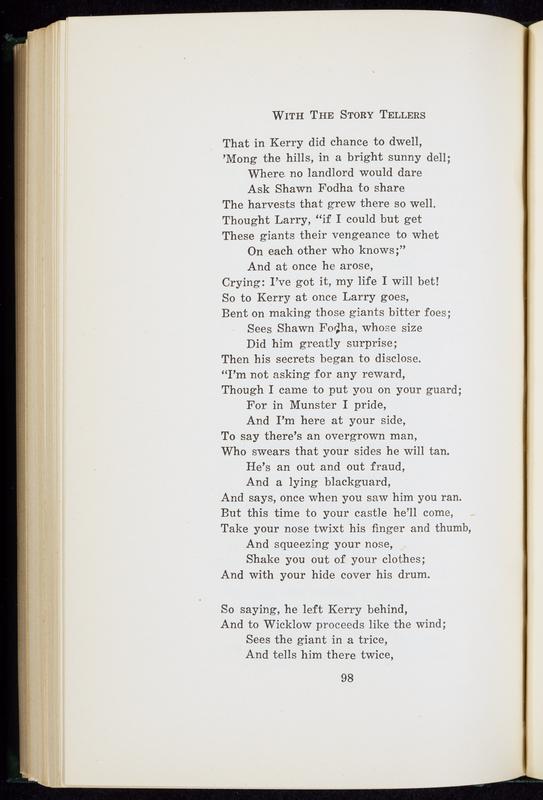 WITH THE STORY TELLERS

That in Kerry did chance to dwell,
'Mong the hills, in a bright sunny dell;
Where no landlord would dare
Ask Shawn Fodha to share
The harvests that grew there so well.
Thought Larry, "if I could but get
These giants their vengeance to whet
On each other who knows;"
And at once he arose,
Crying: I've got it, my life I will bet!
So to Kerry at once Larry goes,
Bent on making those giants bitter foes;
Sees Shawn Fodha, whose size
Did him greatly surprise;
Then his secrets began to disclose.
"I'm not asking for any reward,
Though I came to put you on your guard;
For in Munster I pride,
And I'm here at your side,
To say there's an overgrown man,
Who swears that your sides he will tan.
He's an out and out fraud,
And a lying blackguard,
And says, once when you saw him you ran.
But this time to your castle he'll come,
Take your nose twixt his finger and thumb,
And squeezing your nose,
Shake you out of your clothes;
And with your hide cover his drum.

So saying, he left Kerry behind,
And to Wicklow proceeds like the wind;
Sees the giant in a trice,
And tells him there twice,

98